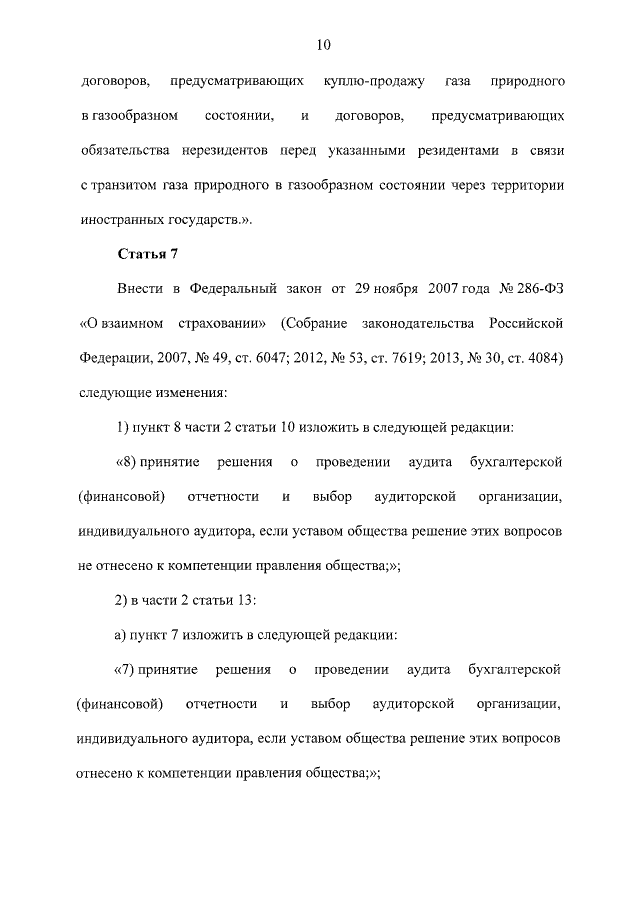 10

договоров, предусматривающих куплю-продажу газа природного в газообразном состоянии, и договоров, предусматривающих обязательства нерезидентов перед указанными резидентами в связи с транзитом газа природного в газообразном состоянии через территории иностранных государств.».

Статья 7

Внести в Федеральный закон от 29 ноября 2007 года № 286-ФЗ «О взаимном страховании» (Собрание законодательства Российской Федерации, 2007, № 49, ст. 6047; 2012, № 53, ст. 7619; 2013, № 30, ст. 4084) следующие изменения:

1) пункт 8 части 2 статьи 10 изложить в следующей редакции:

«8) принятие решения о проведении аудита бухгалтерской (финансовой) отчетности и выбор аудиторской организации, индивидуального аудитора, если уставом общества решение этих вопросов не отнесено к компетенции правления общества;»;

2) в части 2 статьи 13:

а) пункт 7 изложить в следующей редакции:

«7) принятие решения о проведении аудита бухгалтерской (финансовой) отчетности и выбор аудиторской организации, индивидуального аудитора, если уставом общества решение этих вопросов отнесено к компетенции правления общества;»;